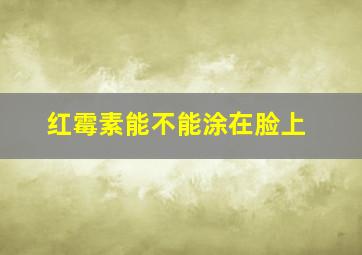 红霉素能不能涂在脸上